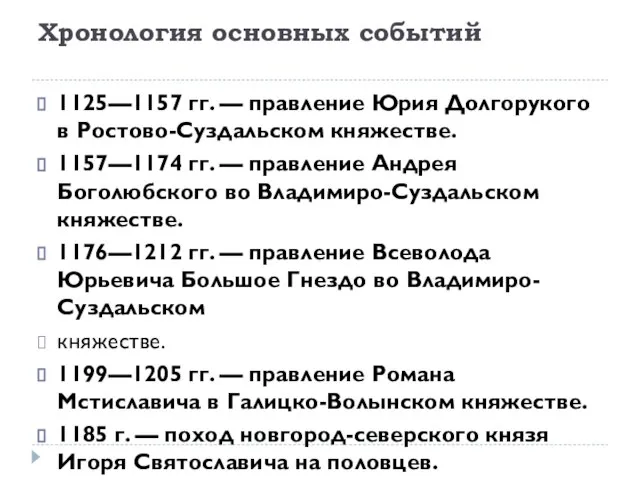 Хронология основных событий

1125—1157 гг. — правление Юрия Долгорукого в Ростово-Суздальском княжестве.

1157—1174 гг. — правление Андрея Боголюбского во Владимиро-Суздальском княжестве.

1176—1212 гг. — правление Всеволода Юрьевича Большое Гнездо во Владимиро-Суздальском

княжестве.

1199—1205 гг. — правление Романа Мстиславича в Галицко-Волынском княжестве.

1185 г. — поход новгород-северского князя Игоря Святославича на половцев.